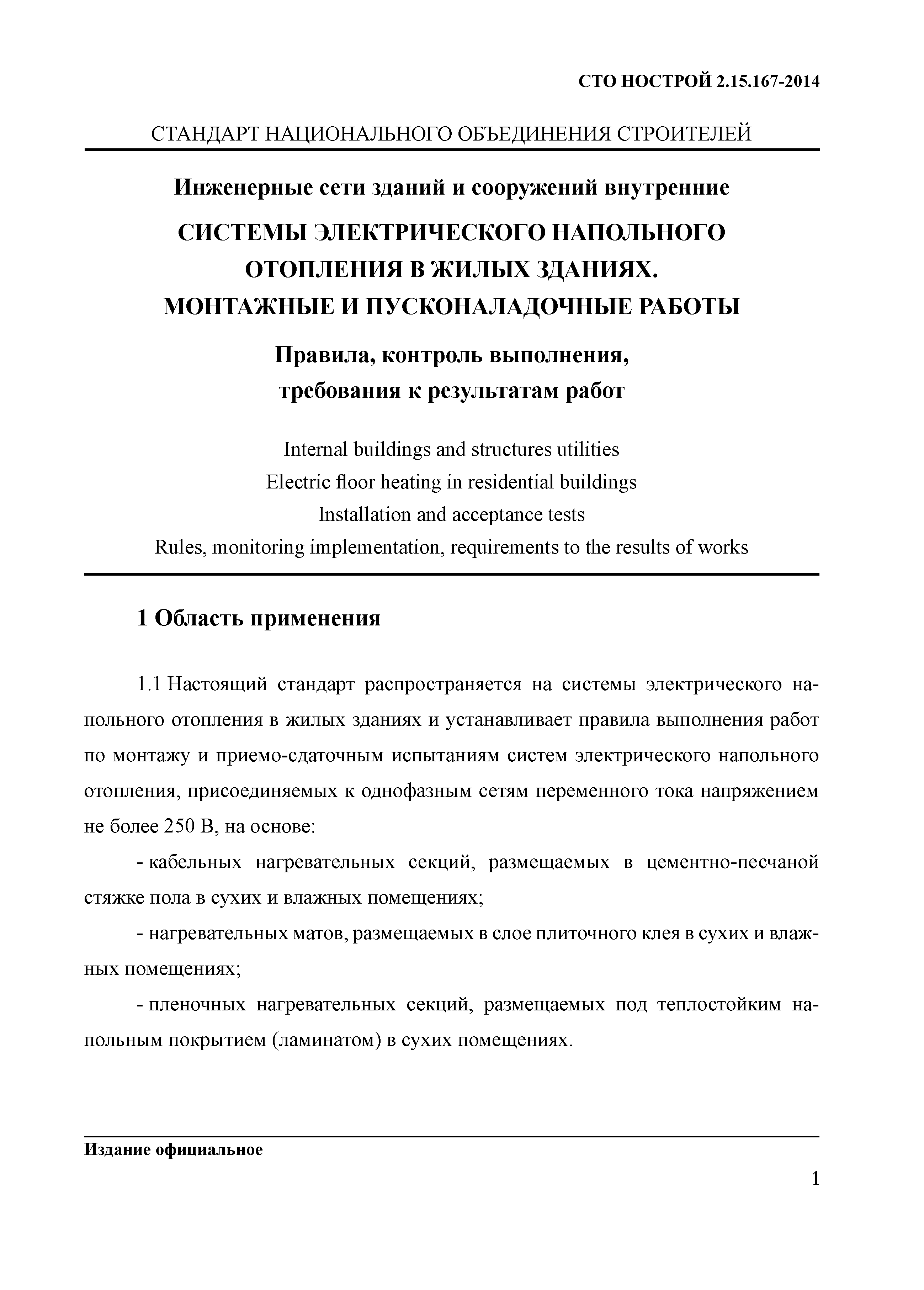 СТО НОСТРОЙ 2.15.167-2014

СТАНДАРТ НАЦИОНАЛЬНОГО ОБЪЕДИНЕНИЯ СТРОИТЕЛЕЙ

Инженерные сети зданий и сооружений внутренние

СИСТЕМЫ ЭЛЕКТРИЧЕСКОГО НАПОЛЬНОГО ОТОПЛЕНИЯ В ЖИЛЫХ ЗДАНИЯХ. МОНТАЖНЫЕ И ПУСКОНАЛАДОЧНЫЕ РАБОТЫ

Правила, контроль выполнения, требования к результатам работ

Internal buildings and structures utilities
Electric floor heating in residential buildings
Installation and acceptance tests
Rules, monitoring implementation, requirements to the results of works

1 Область применения

1.1 Настоящий стандарт распространяется на системы электрического напольного отопления в жилых зданиях и устанавливает правила выполнения работ по монтажу и приемо-сдаточным испытаниям систем электрического напольного отопления, присоединяемых к однофазным сетям переменного тока напряжением не более 250 В, на основе:

- кабельных нагревательных секций, размещаемых в цементно-песчаной стяжке пола в сухих и влажных помещениях;

- нагревательных матов, размещаемых в слое плиточного клея в сухих и влажных помещениях;

- пленочных нагревательных секций, размещаемых под теплостойким напольным покрытием (ламинатом) в сухих помещениях.

Издание официальное

1